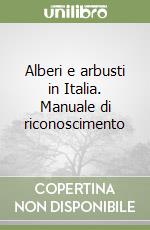 unilibro

Alberi e arbusti in Italia. Manuale di riconoscimento

COPERTINA NON DISPONIBILE